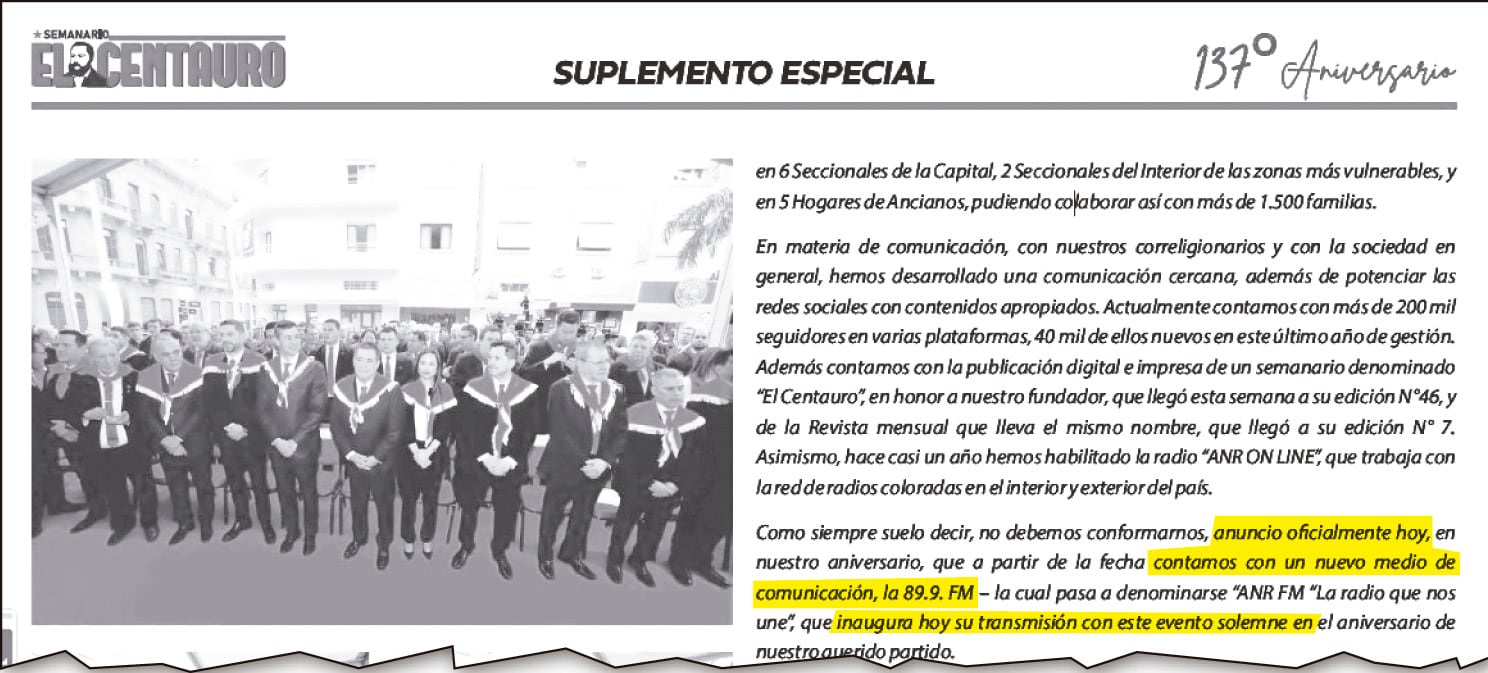 SEMANARIO
EL CENTAURO

SUPLEMENTO ESPECIAL

137° Aniversario

en 6 Seccionales de la Capital, 2 Seccionales del Interior de las zonas más vulnerables, y en 5 Hogares de Ancianos, pudiendo colaborar así con más de 1.500 familias.

En materia de comunicación, con nuestros correligionarios y con la sociedad en general, hemos desarrollado una comunicación cercana, además de potenciar las redes sociales con contenidos apropiados. Actualmente contamos con más de 200 mil seguidores en varias plataformas, 40 mil de ellos nuevos en este último año de gestión. Además contamos con la publicación digital e impresa de un semanario denominado "El Centauro", en honor a nuestro fundador, que llegó esta semana a su edición N°46, y de la Revista mensual que lleva el mismo nombre, que llegó a su edición N° 7. Asimismo, hace casi un año hemos habilitado la radio "ANR ON LINE", que trabaja con la red de radios coloradas en el interior y exterior del país.

Como siempre suelo decir, no debemos conformarnos, anuncio oficialmente hoy, en nuestro aniversario, que a partir de la fecha contamos con un nuevo medio de comunicación, la 89.9. FM – la cual pasa a denominarse "ANR FM "La radio que nos une", que inaugura hoy su transmisión con este evento solemne en el aniversario de nuestro querido partido.